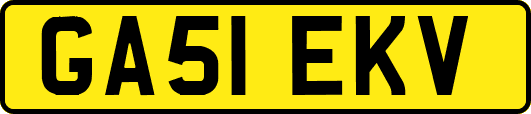 GA51 EKV